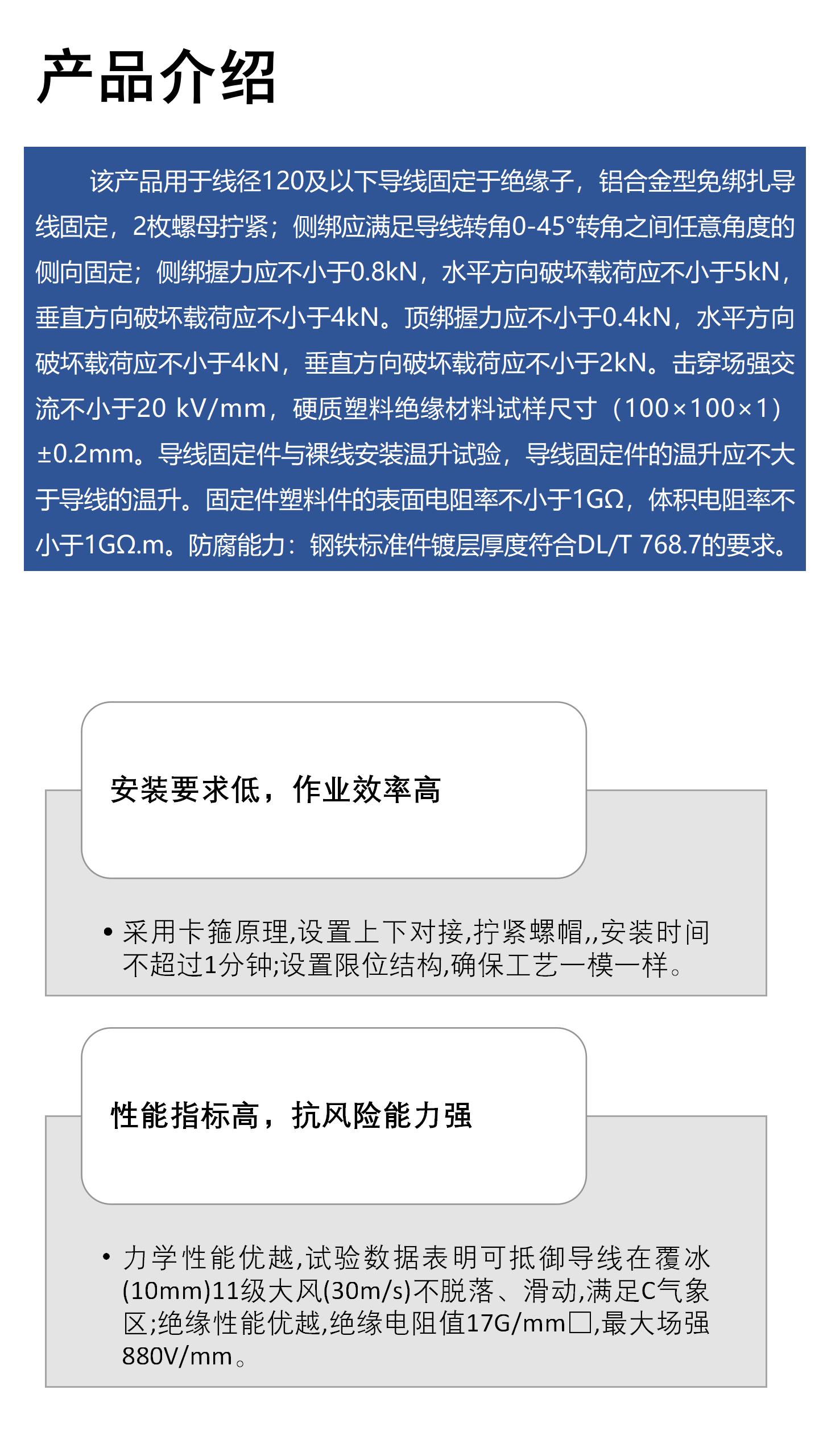 产品介绍

该产品用于线径120及以下导线固定于绝缘子，铝合金型免绑扎导线固定，2枚螺母拧紧；侧绑应满足导线转角0-45°转角之间任意角度的侧向固定；侧绑握力应不小于0.8kN，水平方向破坏载荷应不小于5kN，垂直方向破坏载荷应不小于4kN。顶绑握力应不小于0.4kN，水平方向破坏载荷应不小于4kN，垂直方向破坏载荷应不小于2kN。击穿场强交流不小于20 kV/mm，硬质塑料绝缘材料试样尺寸（100×100×1）±0.2mm。导线固定件与裸线安装温升试验，导线固定件的温升应不大于导线的温升。固定件塑料件的表面电阻率不小于1GΩ，体积电阻率不小于1GΩ.m。防腐能力：钢铁标准件镀层厚度符合DL/T 768.7的要求。

安装要求低，作业效率高

• 采用卡箍原理,设置上下对接,拧紧螺帽,,安装时间不超过1分钟;设置限位结构,确保工艺一模一样。

性能指标高，抗风险能力强

• 力学性能优越,试验数据表明可抵御导线在覆冰(10mm)11级大风(30m/s)不脱落、滑动,满足C气象区;绝缘性能优越,绝缘电阻值17G/mm□,最大场强880V/mm。